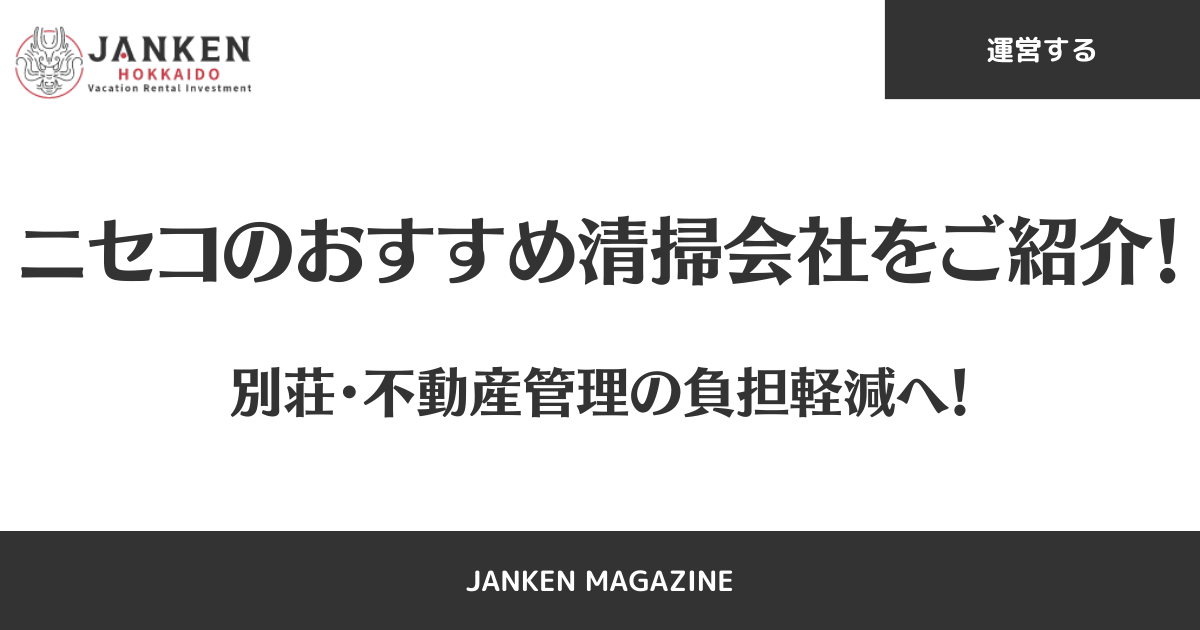 JANKEN
HOKKAIDO
Vacation Rental Investment

運営する

ニセコのおすすめ清掃会社をご紹介!

別荘・不動産管理の負担軽減へ!

JANKEN MAGAZINE